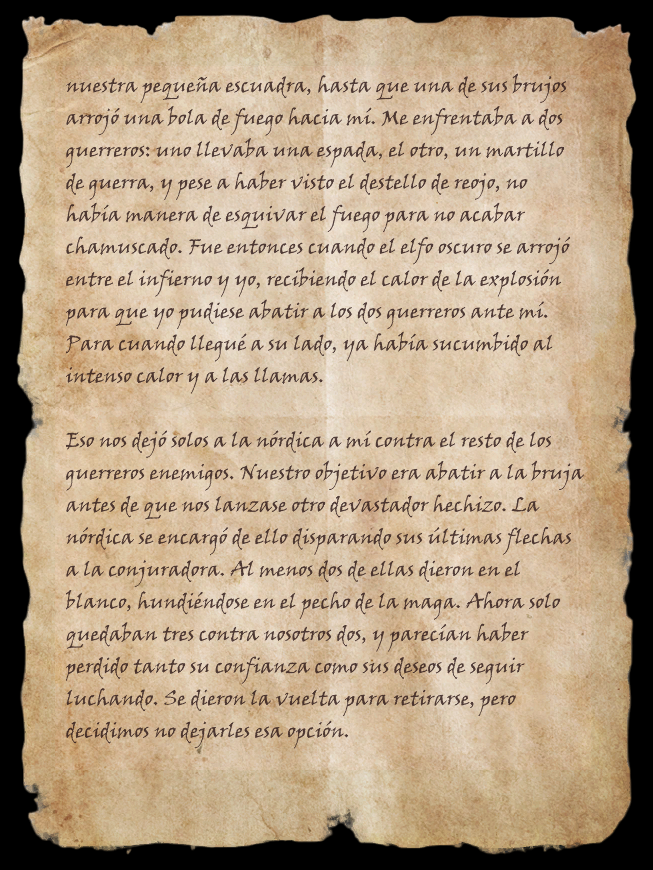 nuestra pequeña escuadra, hasta que una de sus brujos arrojó una bola de fuego hacia mí. Me enfrentaba a dos guerreros: uno llevaba una espada, el otro, un martillo de guerra, y pese a haber visto el destello de reojo, no había manera de esquivar el fuego para no acabar chamuscado. Fue entonces cuando el elfo oscuro se arrojó entre el infierno y yo, recibiendo el calor de la explosión para que yo pudiese abatir a los dos guerreros ante mí. Para cuando llegué a su lado, ya había sucumbido al intenso calor y a las llamas.

Eso nos dejó solos a la nórdica a mí contra el resto de los guerreros enemigos. Nuestro objetivo era abatir a la bruja antes de que nos lanzase otro devastador hechizo. La nórdica se encargó de ello disparando sus últimas flechas a la conjuradora. Al menos dos de ellas dieron en el blanco, hundiéndose en el pecho de la maga. Ahora solo quedaban tres contra nosotros dos, y parecían haber perdido tanto su confianza como sus deseos de seguir luchando. Se dieron la vuelta para retirarse, pero decidimos no dejarles esa opción.